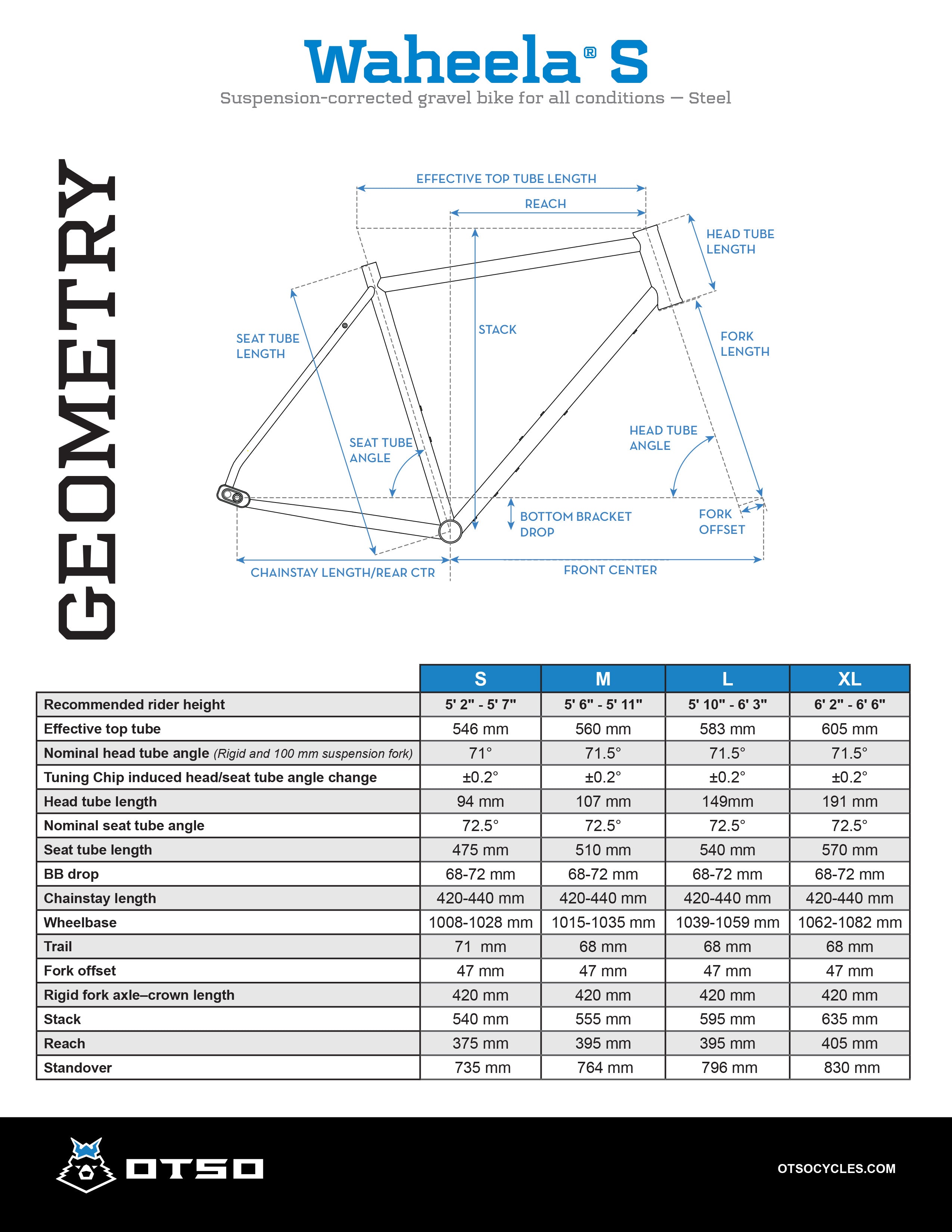 Waheela® S

Suspension-corrected gravel bike for all conditions — Steel

GEOMETRY

EFFECTIVE TOP TUBE LENGTH

REACH

HEAD TUBE LENGTH

STACK

SEAT TUBE LENGTH

FORK LENGTH

SEAT TUBE ANGLE

HEAD TUBE ANGLE

BOTTOM BRACKET DROP

FORK OFFSET

CHAINSTAY LENGTH/REAR CTR

FRONT CENTER

| | S | M | L | XL |
|---|---|---|---|---|
| Recommended rider height | 5' 2" - 5' 7" | 5' 6" - 5' 11" | 5' 10" - 6' 3" | 6' 2" - 6' 6" |
| Effective top tube | 546 mm | 560 mm | 583 mm | 605 mm |
| Nominal head tube angle (Rigid and 100 mm suspension fork) | 71° | 71.5° | 71.5° | 71.5° |
| Tuning Chip induced head/seat tube angle change | ±0.2° | ±0.2° | ±0.2° | ±0.2° |
| Head tube length | 94 mm | 107 mm | 149mm | 191 mm |
| Nominal seat tube angle | 72.5° | 72.5° | 72.5° | 72.5° |
| Seat tube length | 475 mm | 510 mm | 540 mm | 570 mm |
| BB drop | 68-72 mm | 68-72 mm | 68-72 mm | 68-72 mm |
| Chainstay length | 420-440 mm | 420-440 mm | 420-440 mm | 420-440 mm |
| Wheelbase | 1008-1028 mm | 1015-1035 mm | 1039-1059 mm | 1062-1082 mm |
| Trail | 71 mm | 68 mm | 68 mm | 68 mm |
| Fork offset | 47 mm | 47 mm | 47 mm | 47 mm |
| Rigid fork axle–crown length | 420 mm | 420 mm | 420 mm | 420 mm |
| Stack | 540 mm | 555 mm | 595 mm | 635 mm |
| Reach | 375 mm | 395 mm | 395 mm | 405 mm |
| Standover | 735 mm | 764 mm | 796 mm | 830 mm |

OTSO

OTSOCYCLES.COM